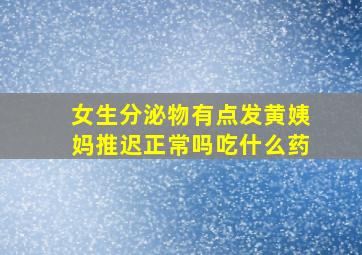 女生分泌物有点发黄姨妈推迟正常吗吃什么药